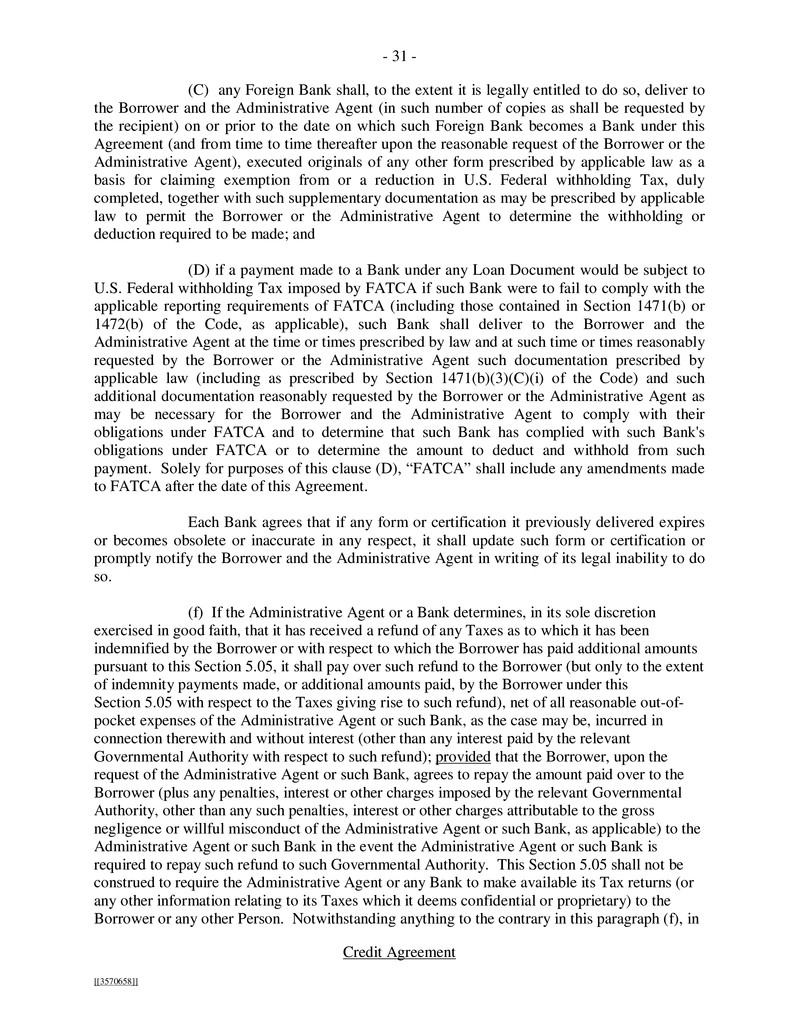 - 31 -

(C) any Foreign Bank shall, to the extent it is legally entitled to do so, deliver to the Borrower and the Administrative Agent (in such number of copies as shall be requested by the recipient) on or prior to the date on which such Foreign Bank becomes a Bank under this Agreement (and from time to time thereafter upon the reasonable request of the Borrower or the Administrative Agent), executed originals of any other form prescribed by applicable law as a basis for claiming exemption from or a reduction in U.S. Federal withholding Tax, duly completed, together with such supplementary documentation as may be prescribed by applicable law to permit the Borrower or the Administrative Agent to determine the withholding or deduction required to be made; and

(D) if a payment made to a Bank under any Loan Document would be subject to U.S. Federal withholding Tax imposed by FATCA if such Bank were to fail to comply with the applicable reporting requirements of FATCA (including those contained in Section 1471(b) or 1472(b) of the Code, as applicable), such Bank shall deliver to the Borrower and the Administrative Agent at the time or times prescribed by law and at such time or times reasonably requested by the Borrower or the Administrative Agent such documentation prescribed by applicable law (including as prescribed by Section 1471(b)(3)(C)(i) of the Code) and such additional documentation reasonably requested by the Borrower or the Administrative Agent as may be necessary for the Borrower and the Administrative Agent to comply with their obligations under FATCA and to determine that such Bank has complied with such Bank's obligations under FATCA or to determine the amount to deduct and withhold from such payment. Solely for purposes of this clause (D), "FATCA" shall include any amendments made to FATCA after the date of this Agreement.

Each Bank agrees that if any form or certification it previously delivered expires or becomes obsolete or inaccurate in any respect, it shall update such form or certification or promptly notify the Borrower and the Administrative Agent in writing of its legal inability to do so.

(f) If the Administrative Agent or a Bank determines, in its sole discretion exercised in good faith, that it has received a refund of any Taxes as to which it has been indemnified by the Borrower or with respect to which the Borrower has paid additional amounts pursuant to this Section 5.05, it shall pay over such refund to the Borrower (but only to the extent of indemnity payments made, or additional amounts paid, by the Borrower under this Section 5.05 with respect to the Taxes giving rise to such refund), net of all reasonable out-of-pocket expenses of the Administrative Agent or such Bank, as the case may be, incurred in connection therewith and without interest (other than any interest paid by the relevant Governmental Authority with respect to such refund); provided that the Borrower, upon the request of the Administrative Agent or such Bank, agrees to repay the amount paid over to the Borrower (plus any penalties, interest or other charges imposed by the relevant Governmental Authority, other than any such penalties, interest or other charges attributable to the gross negligence or willful misconduct of the Administrative Agent or such Bank, as applicable) to the Administrative Agent or such Bank in the event the Administrative Agent or such Bank is required to repay such refund to such Governmental Authority. This Section 5.05 shall not be construed to require the Administrative Agent or any Bank to make available its Tax returns (or any other information relating to its Taxes which it deems confidential or proprietary) to the Borrower or any other Person. Notwithstanding anything to the contrary in this paragraph (f), in

Credit Agreement

[[3570658]]